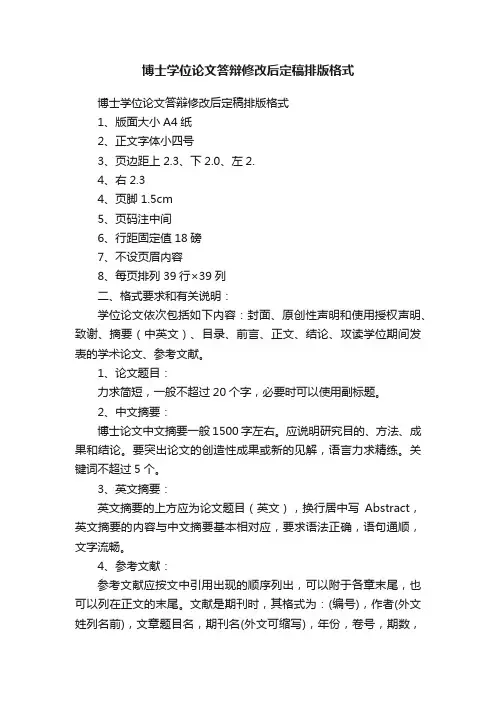 博士学位论文答辩修改后定稿排版格式

博士学位论文答辩修改后定稿排版格式

1、版面大小 A4 纸

2、正文字体小四号

3、页边距上 2.3、下 2.0、左 2.

4、右 2.3

4、页脚 1.5cm

5、页码注中间

6、行距固定值 18 磅

7、不设页眉内容

8、每页排列 39 行×39 列

二、格式要求和有关说明：

学位论文依次包括如下内容：封面、原创性声明和使用授权声明、致谢、摘要（中英文）、目录、前言、正文、结论、攻读学位期间发表的学术论文、参考文献。

1、论文题目：

力求简短，一般不超过 20 个字，必要时可以使用副标题。

2、中文摘要：

博士论文中文摘要一般 1500 字左右。应说明研究目的、方法、成果和结论。要突出论文的创造性成果或新的见解，语言力求精练。关键词不超过 5 个。

3、英文摘要：

英文摘要的上方应为论文题目（英文），换行居中写 Abstract，英文摘要的内容与中文摘要基本相对应，要求语法正确，语句通顺，文字流畅。

4、参考文献：

参考文献应按文中引用出现的顺序列出，可以附于各章末尾，也可以列在正文的末尾。文献是期刊时，其格式为：(编号)，作者(外文姓列名前)，文章题目名，期刊名(外文可缩写)，年份，卷号，期数，